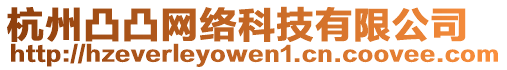 杭州凸凸网络科技有限公司
http://hzeverleyowen1.cn.coovee.com